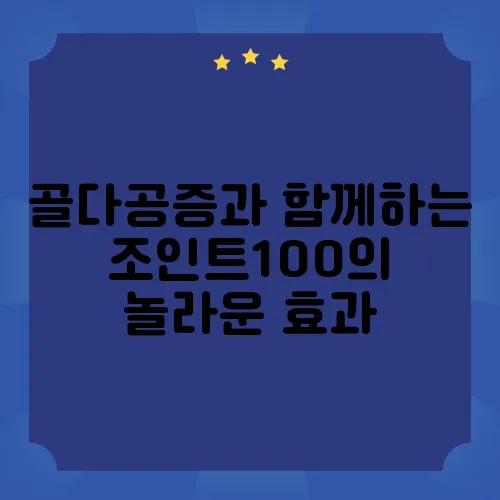 골다공증과 함께하는 조인트100의 놀라운 효과